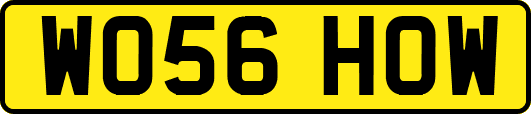 WO56 HOW